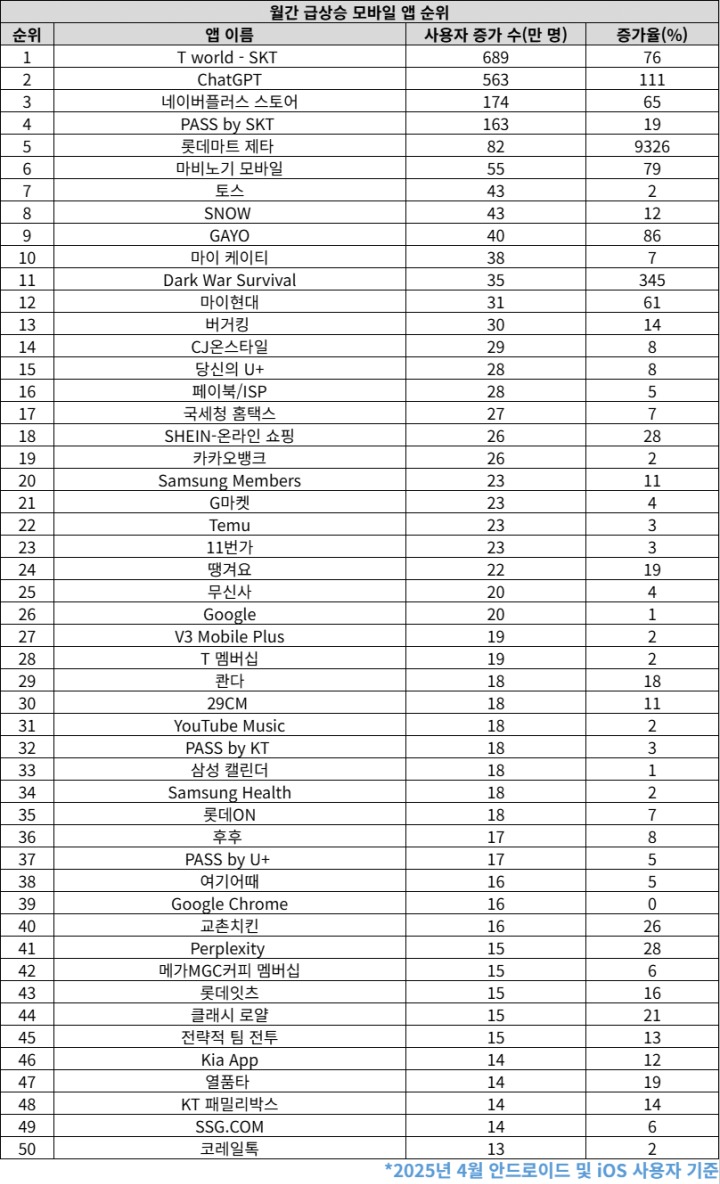 월간 급상승 모바일 앱 순위

| 순위 | 앱 이름 | 사용자 증가 수(만 명) | 증가율(%) |
|---|---|---|---|
| 1 | T world - SKT | 689 | 76 |
| 2 | ChatGPT | 563 | 111 |
| 3 | 네이버플러스 스토어 | 174 | 65 |
| 4 | PASS by SKT | 163 | 19 |
| 5 | 롯데마트 제타 | 82 | 9326 |
| 6 | 마비노기 모바일 | 55 | 79 |
| 7 | 토스 | 43 | 2 |
| 8 | SNOW | 43 | 12 |
| 9 | GAYO | 40 | 86 |
| 10 | 마이 케이티 | 38 | 7 |
| 11 | Dark War Survival | 35 | 345 |
| 12 | 마이현대 | 31 | 61 |
| 13 | 버거킹 | 30 | 14 |
| 14 | CJ온스타일 | 29 | 8 |
| 15 | 당신의 U+ | 28 | 8 |
| 16 | 페이북/ISP | 28 | 5 |
| 17 | 국세청 홈택스 | 27 | 7 |
| 18 | SHEIN-온라인 쇼핑 | 26 | 28 |
| 19 | 카카오뱅크 | 26 | 2 |
| 20 | Samsung Members | 23 | 11 |
| 21 | G마켓 | 23 | 4 |
| 22 | Temu | 23 | 3 |
| 23 | 11번가 | 23 | 3 |
| 24 | 땡겨요 | 22 | 19 |
| 25 | 무신사 | 20 | 4 |
| 26 | Google | 20 | 1 |
| 27 | V3 Mobile Plus | 19 | 2 |
| 28 | T 멤버십 | 19 | 2 |
| 29 | 콴다 | 18 | 18 |
| 30 | 29CM | 18 | 11 |
| 31 | YouTube Music | 18 | 2 |
| 32 | PASS by KT | 18 | 3 |
| 33 | 삼성 캘린더 | 18 | 1 |
| 34 | Samsung Health | 18 | 2 |
| 35 | 롯데ON | 18 | 7 |
| 36 | 후후 | 17 | 8 |
| 37 | PASS by U+ | 17 | 5 |
| 38 | 여기어때 | 16 | 5 |
| 39 | Google Chrome | 16 | 0 |
| 40 | 교촌치킨 | 16 | 26 |
| 41 | Perplexity | 15 | 28 |
| 42 | 메가MGC커피 멤버십 | 15 | 6 |
| 43 | 롯데잇츠 | 15 | 16 |
| 44 | 클래시 로얄 | 15 | 21 |
| 45 | 전략적 팀 전투 | 15 | 13 |
| 46 | Kia App | 14 | 12 |
| 47 | 열품타 | 14 | 19 |
| 48 | KT 패밀리박스 | 14 | 14 |
| 49 | SSG.COM | 14 | 6 |
| 50 | 코레일톡 | 13 | 2 |

*2025년 4월 안드로이드 및 iOS 사용자 기준